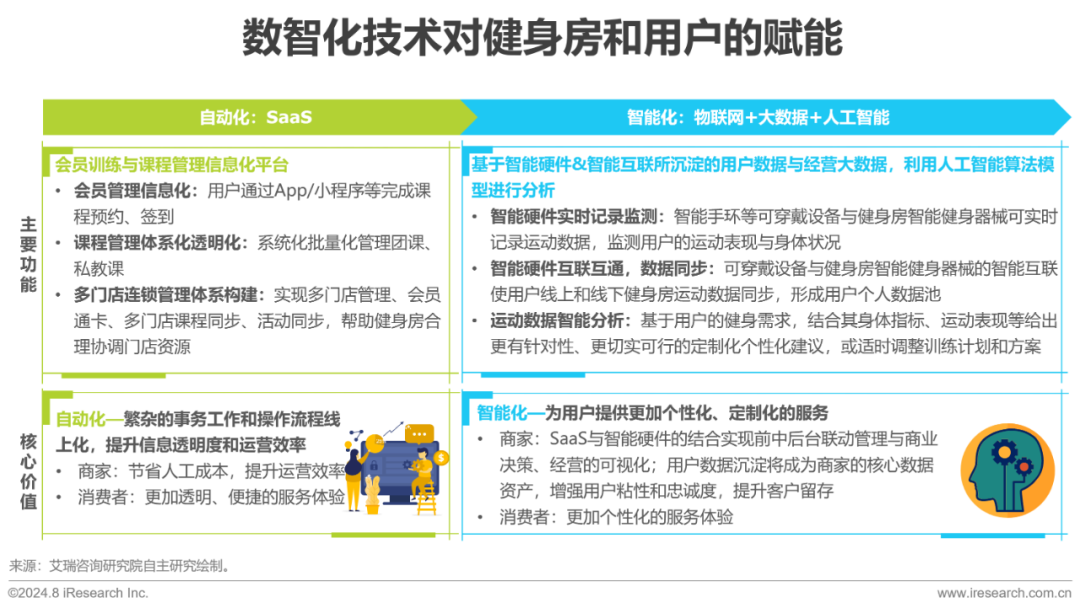 数智化技术对健身房和用户的赋能

自动化：SaaS

智能化：物联网+大数据+人工智能

主要功能

会员训练与课程管理信息化平台

• 会员管理信息化：用户通过App/小程序等完成课程预约、签到
• 课程管理体系化透明化：系统化批量化管理团课、私教课
• 多门店连锁管理体系构建：实现多门店管理、会员通卡、多门店课程同步、活动同步，帮助健身房合理协调门店资源

基于智能硬件&智能互联所沉淀的用户数据与经营大数据，利用人工智能算法模型进行分析

• 智能硬件实时记录监测：智能手环等可穿戴设备与健身房智能健身器械可实时记录运动数据，监测用户的运动表现与身体状况
• 智能硬件互联互通，数据同步：可穿戴设备与健身房智能健身器械的智能互联使用户线上和线下健身房运动数据同步，形成用户个人数据池
• 运动数据智能分析：基于用户的健身需求，结合其身体指标、运动表现等给出更有针对性、更切实可行的定制化个性化建议，或适时调整训练计划和方案

核心价值

自动化—繁杂的事务工作和操作流程线上化，提升信息透明度和运营效率

• 商家：节省人工成本，提升运营效率
• 消费者：更加透明、便捷的服务体验

智能化—为用户提供更加个性化、定制化的服务

• 商家：SaaS与智能硬件的结合实现前中后台联动管理与商业决策、经营的可视化；用户数据沉淀将成为商家的核心数据资产，增强用户粘性和忠诚度，提升客户留存
• 消费者：更加个性化的服务体验

来源：艾瑞咨询研究院自主研究绘制。

©2024.8 iResearch Inc.
www.iresearch.com.cn